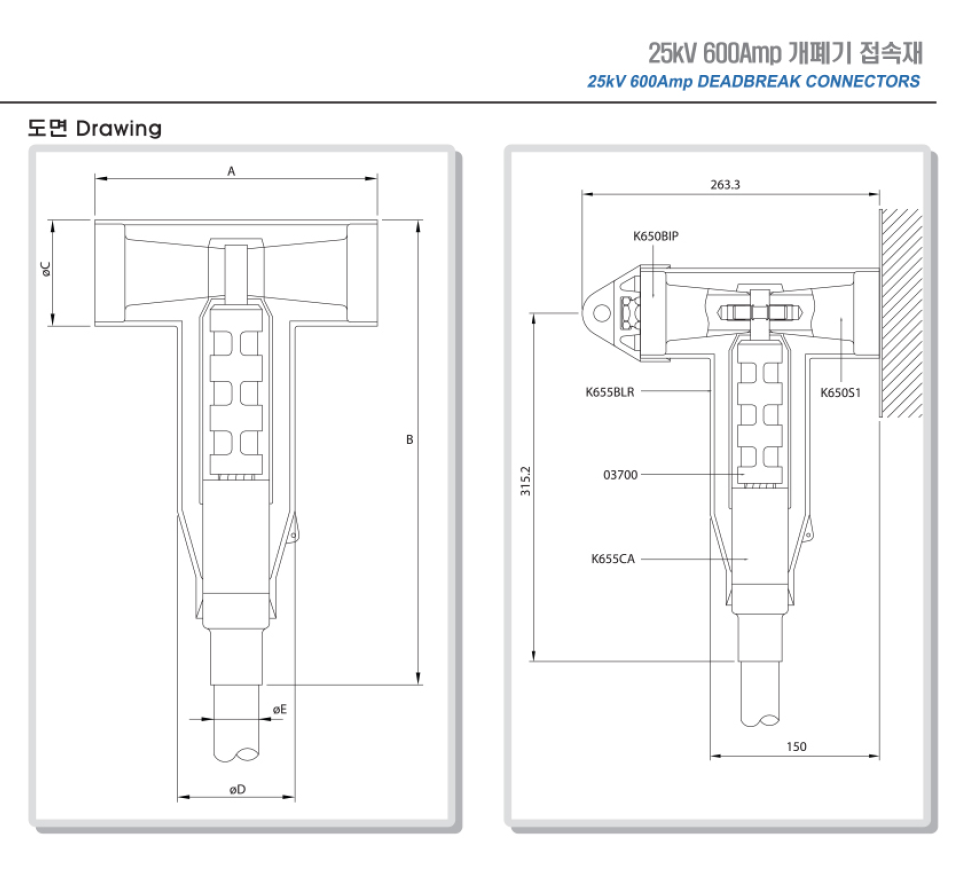 25kV 600Amp 개폐기 접속재
25kV 600Amp DEADBREAK CONNECTORS

도면 Drawing

A
øC
B
øE
øD

263.3
K650BIP
K655BLR
K650S1
03700
315.2
K655CA
150